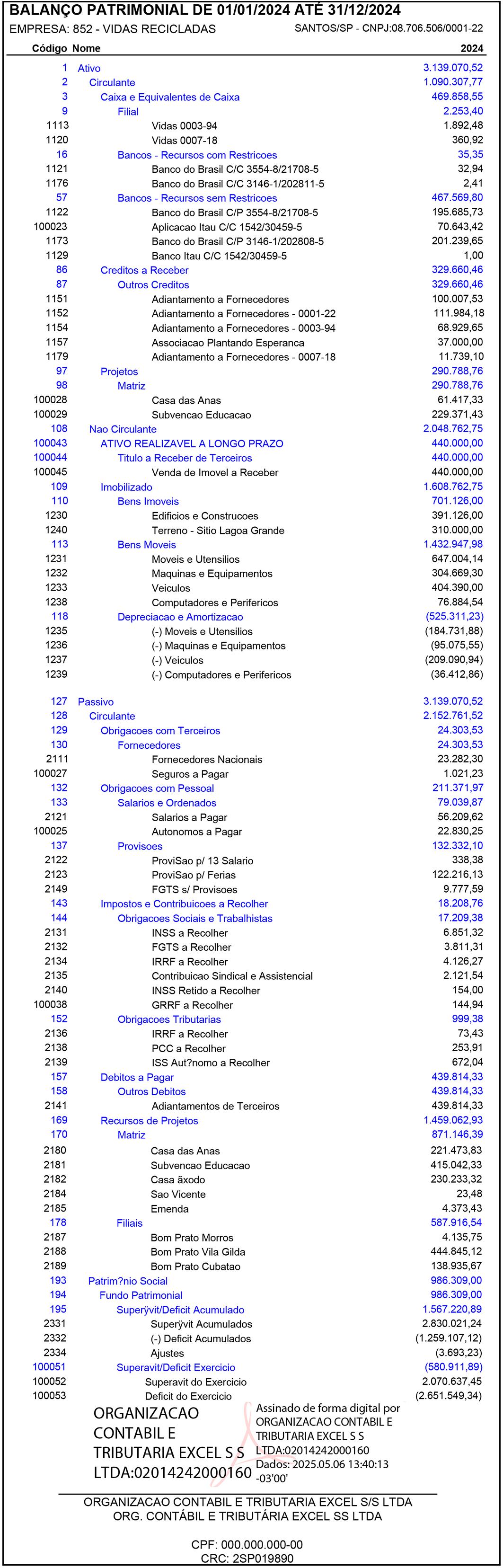 BALANÇO PATRIMONIAL DE 01/01/2024 ATÉ 31/12/2024
EMPRESA: 852 - VIDAS RECICLADAS SANTOS/SP - CNPJ:08.706.506/0001-22

| Código | Nome | 2024 |
|---|---|---|
| 1 | Ativo | 3.139.070,52 |
| 2 | Circulante | 1.090.307,77 |
| 3 | Caixa e Equivalentes de Caixa | 469.858,55 |
| 9 | Filial | 2.253,40 |
| 1113 | Vidas 0003-94 | 1.892,48 |
| 1120 | Vidas 0007-18 | 360,92 |
| 16 | Bancos - Recursos com Restricoes | 35,35 |
| 1121 | Banco do Brasil C/C 3554-8/21708-5 | 32,94 |
| 1176 | Banco do Brasil C/C 3146-1/202811-5 | 2,41 |
| 57 | Bancos - Recursos sem Restricoes | 467.569,80 |
| 1122 | Banco do Brasil C/P 3554-8/21708-5 | 195.685,73 |
| 100023 | Aplicacao Itau C/C 1542/30459-5 | 70.643,42 |
| 1173 | Banco do Brasil C/P 3146-1/202808-5 | 201.239,65 |
| 1129 | Banco Itau C/C 1542/30459-5 | 1,00 |
| 86 | Creditos a Receber | 329.660,46 |
| 87 | Outros Creditos | 329.660,46 |
| 1151 | Adiantamento a Fornecedores | 100.007,53 |
| 1152 | Adiantamento a Fornecedores - 0001-22 | 111.984,18 |
| 1154 | Adiantamento a Fornecedores - 0003-94 | 68.929,65 |
| 1157 | Associacao Plantando Esperanca | 37.000,00 |
| 1179 | Adiantamento a Fornecedores - 0007-18 | 11.739,10 |
| 97 | Projetos | 290.788,76 |
| 98 | Matriz | 290.788,76 |
| 100028 | Casa das Anas | 61.417,33 |
| 100029 | Subvencao Educacao | 229.371,43 |
| 108 | Nao Circulante | 2.048.762,75 |
| 100043 | ATIVO REALIZAVEL A LONGO PRAZO | 440.000,00 |
| 100044 | Titulo a Receber de Terceiros | 440.000,00 |
| 100045 | Venda de Imovel a Receber | 440.000,00 |
| 109 | Imobilizado | 1.608.762,75 |
| 110 | Bens Imoveis | 701.126,00 |
| 1230 | Edificios e Construcoes | 391.126,00 |
| 1240 | Terreno - Sitio Lagoa Grande | 310.000,00 |
| 113 | Bens Moveis | 1.432.947,98 |
| 1231 | Moveis e Utensilios | 647.004,14 |
| 1232 | Maquinas e Equipamentos | 304.669,30 |
| 1233 | Veiculos | 404.390,00 |
| 1238 | Computadores e Perifericos | 76.884,54 |
| 118 | Depreciacao e Amortizacao | (525.311,23) |
| 1235 | (-) Moveis e Utensilios | (184.731,88) |
| 1236 | (-) Maquinas e Equipamentos | (95.075,55) |
| 1237 | (-) Veiculos | (209.090,94) |
| 1239 | (-) Computadores e Perifericos | (36.412,86) |
| 127 | Passivo | 3.139.070,52 |
| 128 | Circulante | 2.152.761,52 |
| 129 | Obrigacoes com Terceiros | 24.303,53 |
| 130 | Fornecedores | 24.303,53 |
| 2111 | Fornecedores Nacionais | 23.282,30 |
| 100027 | Seguros a Pagar | 1.021,23 |
| 132 | Obrigacoes com Pessoal | 211.371,97 |
| 133 | Salarios e Ordenados | 79.039,87 |
| 2121 | Salarios a Pagar | 56.209,62 |
| 100025 | Autonomos a Pagar | 22.830,25 |
| 137 | Provisoes | 132.332,10 |
| 2122 | ProviSao p/ 13 Salario | 338,38 |
| 2123 | ProviSao p/ Ferias | 122.216,13 |
| 2149 | FGTS s/ Provisoes | 9.777,59 |
| 143 | Impostos e Contribuicoes a Recolher | 18.208,76 |
| 144 | Obrigacoes Sociais e Trabalhistas | 17.209,38 |
| 2131 | INSS a Recolher | 6.851,32 |
| 2132 | FGTS a Recolher | 3.811,31 |
| 2134 | IRRF a Recolher | 4.126,27 |
| 2135 | Contribuicao Sindical e Assistencial | 2.121,54 |
| 2140 | INSS Retido a Recolher | 154,00 |
| 100038 | GRRF a Recolher | 144,94 |
| 152 | Obrigacoes Tributarias | 999,38 |
| 2136 | IRRF a Recolher | 73,43 |
| 2138 | PCC a Recolher | 253,91 |
| 2139 | ISS Aut?nomo a Recolher | 672,04 |
| 157 | Debitos a Pagar | 439.814,33 |
| 158 | Outros Debitos | 439.814,33 |
| 2141 | Adiantamentos de Terceiros | 439.814,33 |
| 169 | Recursos de Projetos | 1.459.062,93 |
| 170 | Matriz | 871.146,39 |
| 2180 | Casa das Anas | 221.473,83 |
| 2181 | Subvencao Educacao | 415.042,33 |
| 2182 | Casa ãxodo | 230.233,32 |
| 2184 | Sao Vicente | 23,48 |
| 2185 | Emenda | 4.373,43 |
| 178 | Filiais | 587.916,54 |
| 2187 | Bom Prato Morros | 4.135,75 |
| 2188 | Bom Prato Vila Gilda | 444.845,12 |
| 2189 | Bom Prato Cubatao | 138.935,67 |
| 193 | Patrim?nio Social | 986.309,00 |
| 194 | Fundo Patrimonial | 986.309,00 |
| 195 | Superÿvit/Deficit Acumulado | 1.567.220,89 |
| 2331 | Superÿvit Acumulados | 2.830.021,24 |
| 2332 | (-) Deficit Acumulados | (1.259.107,12) |
| 2334 | Ajustes | (3.693,23) |
| 100051 | Superavit/Deficit Exercicio | (580.911,89) |
| 100052 | Superavit do Exercicio | 2.070.637,45 |
| 100053 | Deficit do Exercicio | (2.651.549,34) |

ORGANIZACAO CONTABIL E TRIBUTARIA EXCEL S S LTDA:02014242000160

Assinado de forma digital por ORGANIZACAO CONTABIL E TRIBUTARIA EXCEL S S LTDA:02014242000160
Dados: 2025.05.06 13:40:13 -03'00'

ORGANIZACAO CONTABIL E TRIBUTARIA EXCEL S/S LTDA
ORG. CONTÁBIL E TRIBUTÁRIA EXCEL SS LTDA

CPF: 000.000.000-00
CRC: 2SP019890